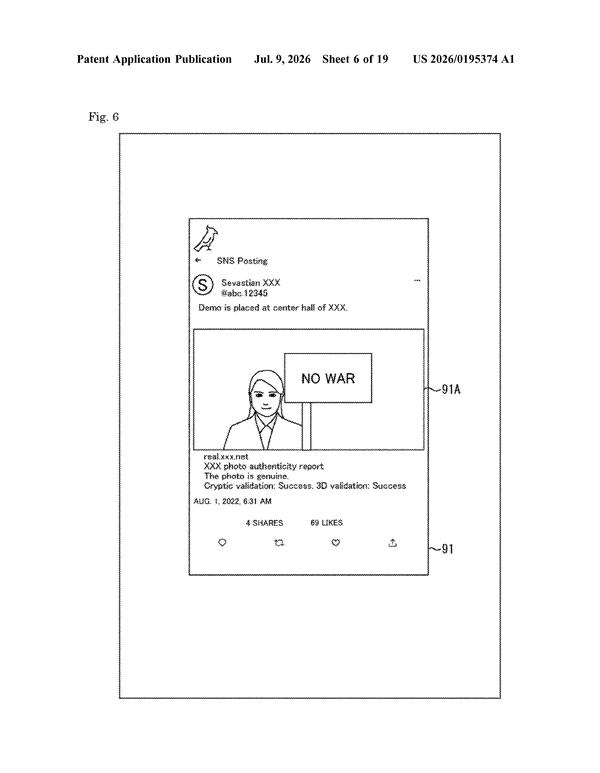 Patent Application Publication Jul. 9, 2026 Sheet 6 of 19 US 2026/0195374 A1

Fig. 6

← SNS Posting

S Sevastian XXX
@abc.12345
...

Demo is placed at center hall of XXX.

NO WAR

91A

real.xxx.net
XXX photo authenticity report
The photo is genuine.
Cryptic validation: Success. 3D validation: Success

AUG. 1, 2022, 6:31 AM

4 SHARES 69 LIKES

91